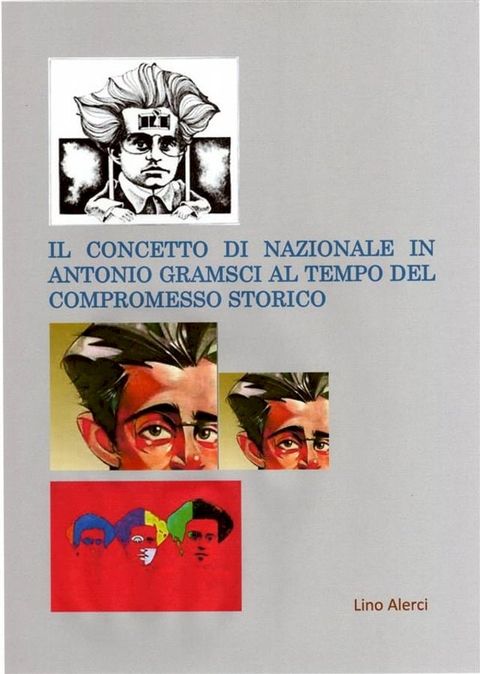 IL CONCETTO DI NAZIONALE IN ANTONIO GRAMSCI AL TEMPO DEL COMPROMESSO STORICO

Lino Alerci